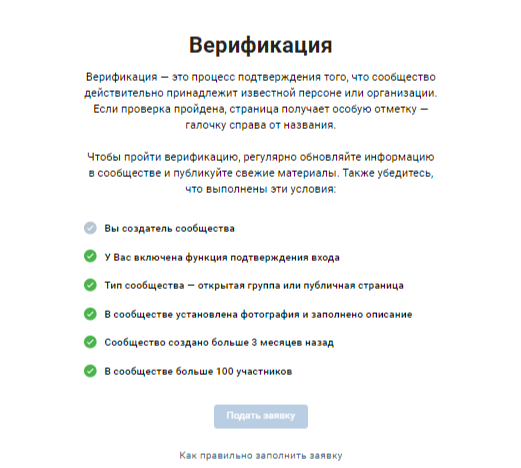 Верификация

Верификация — это процесс подтверждения того, что сообщество действительно принадлежит известной персоне или организации. Если проверка пройдена, страница получает особую отметку — галочку справа от названия.

Чтобы пройти верификацию, регулярно обновляйте информацию в сообществе и публикуйте свежие материалы. Также убедитесь, что выполнены эти условия:

Вы создатель сообщества

У Вас включена функция подтверждения входа

Тип сообщества — открытая группа или публичная страница

В сообществе установлена фотография и заполнено описание

Сообщество создано больше 3 месяцев назад

В сообществе больше 100 участников

Подать заявку

Как правильно заполнить заявку